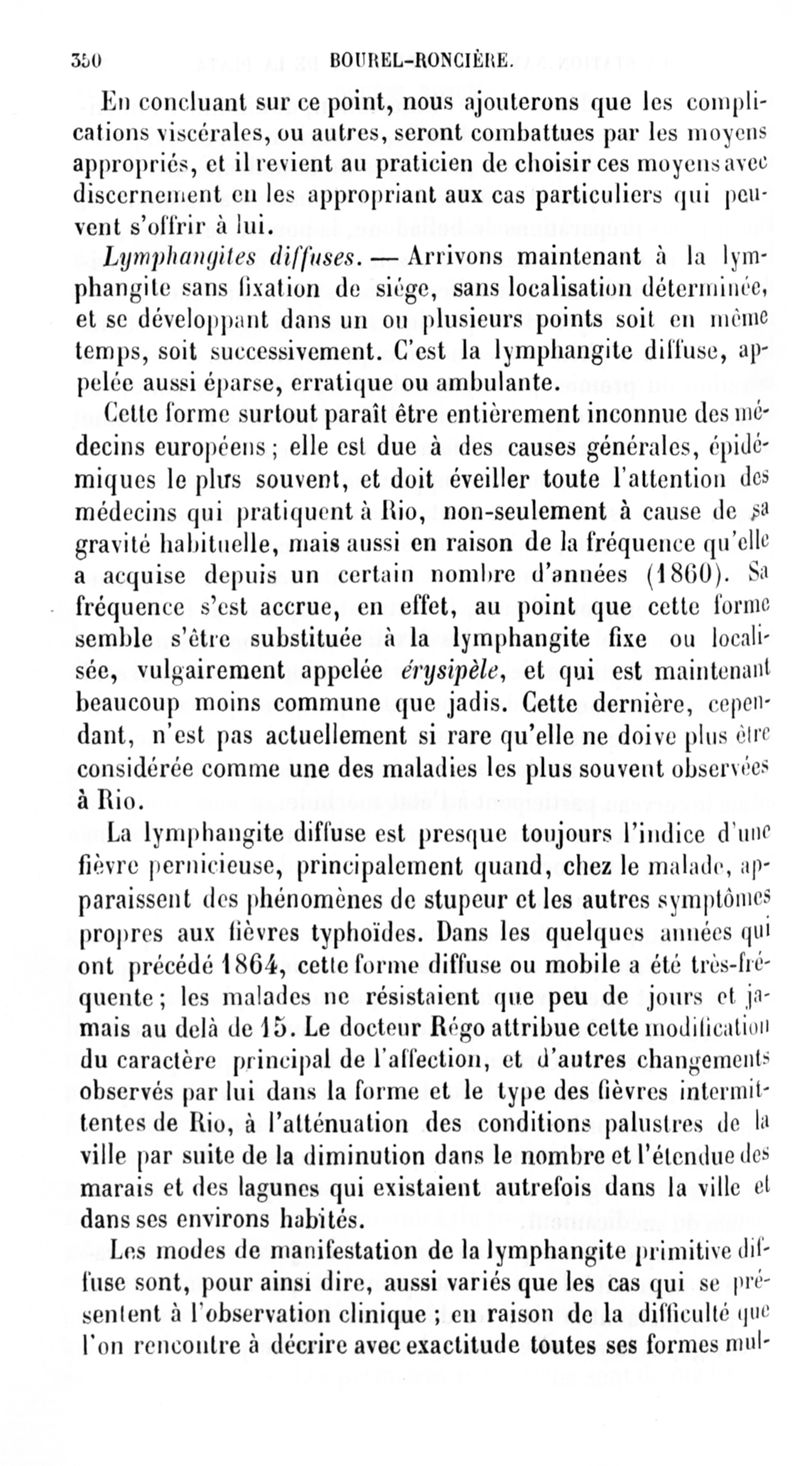 350 BOUREL-RONCIÈRE.

En concluant sur ce point, nous ajouterons que les complications viscérales, ou autres, seront combattues par les moyens appropriés, et il revient au praticien de choisir ces moyens avec discernement en les appropriant aux cas particuliers qui peuvent s'offrir à lui.

Lymphangites diffuses. — Arrivons maintenant à la lymphangite sans fixation de siége, sans localisation déterminée, et se développant dans un ou plusieurs points soit en même temps, soit successivement. C'est la lymphangite diffuse, appelée aussi éparse, erratique ou ambulante.

Cette forme surtout paraît être entièrement inconnue des médecins européens ; elle est due à des causes générales, épidémiques le plus souvent, et doit éveiller toute l'attention des médecins qui pratiquent à Rio, non-seulement à cause de sa gravité habituelle, mais aussi en raison de la fréquence qu'elle a acquise depuis un certain nombre d'années (1860). Sa fréquence s'est accrue, en effet, au point que cette forme semble s'être substituée à la lymphangite fixe ou localisée, vulgairement appelée érysipèle, et qui est maintenant beaucoup moins commune que jadis. Cette dernière, cependant, n'est pas actuellement si rare qu'elle ne doive plus être considérée comme une des maladies les plus souvent observées à Rio.

La lymphangite diffuse est presque toujours l'indice d'une fièvre pernicieuse, principalement quand, chez le malade, apparaissent des phénomènes de stupeur et les autres symptômes propres aux fièvres typhoïdes. Dans les quelques années qui ont précédé 1864, cette forme diffuse ou mobile a été très-fréquente ; les malades ne résistaient que peu de jours et jamais au delà de 15. Le docteur Régo attribue cette modification du caractère principal de l'affection, et d'autres changements observés par lui dans la forme et le type des fièvres intermittentes de Rio, à l'atténuation des conditions palustres de la ville par suite de la diminution dans le nombre et l'étendue des marais et des lagunes qui existaient autrefois dans la ville et dans ses environs habités.

Les modes de manifestation de la lymphangite primitive diffuse sont, pour ainsi dire, aussi variés que les cas qui se présentent à l'observation clinique ; en raison de la difficulté que l'on rencontre à décrire avec exactitude toutes ses formes mul-